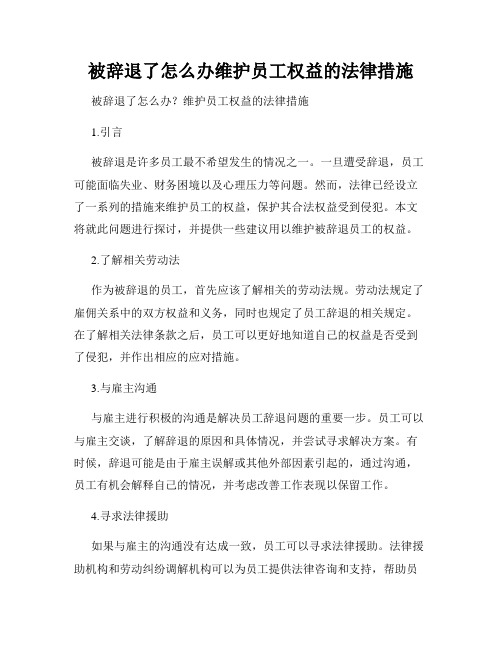 被辞退了怎么办维护员工权益的法律措施

被辞退了怎么办？维护员工权益的法律措施

1.引言

被辞退是许多员工最不希望发生的情况之一。一旦遭受辞退，员工可能面临失业、财务困境以及心理压力等问题。然而，法律已经设立了一系列的措施来维护员工的权益，保护其合法权益受到侵犯。本文将就此问题进行探讨，并提供一些建议用以维护被辞退员工的权益。

2.了解相关劳动法

作为被辞退的员工，首先应该了解相关的劳动法规。劳动法规定了雇佣关系中的双方权益和义务，同时也规定了员工辞退的相关规定。在了解相关法律条款之后，员工可以更好地知道自己的权益是否受到了侵犯，并作出相应的应对措施。

3.与雇主沟通

与雇主进行积极的沟通是解决员工辞退问题的重要一步。员工可以与雇主交谈，了解辞退的原因和具体情况，并尝试寻求解决方案。有时候，辞退可能是由于雇主误解或其他外部因素引起的，通过沟通，员工有机会解释自己的情况，并考虑改善工作表现以保留工作。

4.寻求法律援助

如果与雇主的沟通没有达成一致，员工可以寻求法律援助。法律援助机构和劳动纠纷调解机构可以为员工提供法律咨询和支持，帮助员